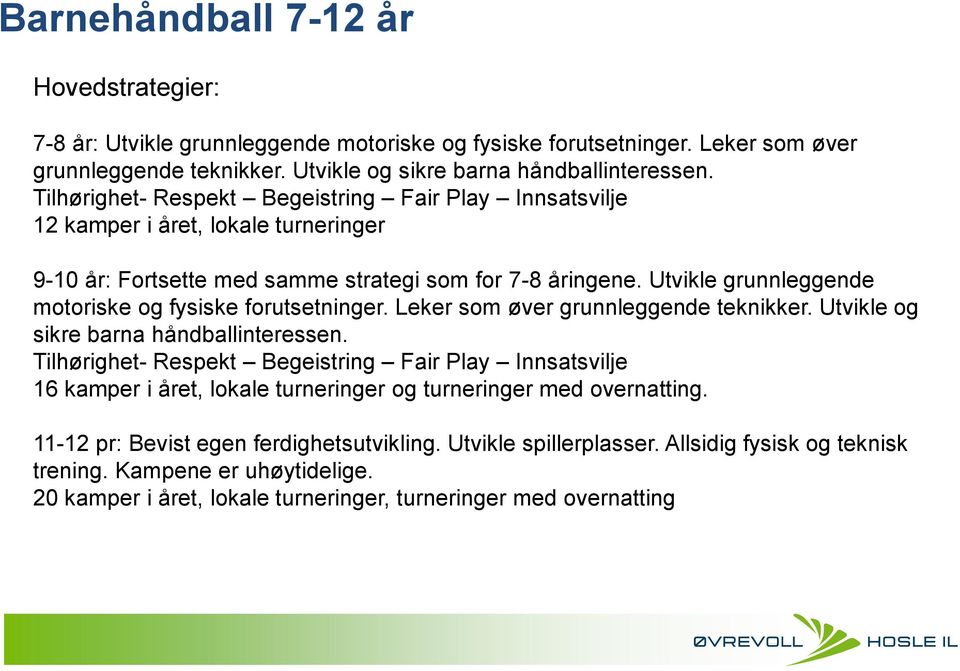 Barnehåndball 7-12 år

Hovedstrategier:

7-8 år: Utvikle grunnleggende motoriske og fysiske forutsetninger. Leker som øver grunnleggende teknikker. Utvikle og sikre barna håndballinteressen.
Tilhørighet- Respekt – Begeistring – Fair Play – Innsatsvilje
12 kamper i året, lokale turneringer

9-10 år: Fortsette med samme strategi som for 7-8 åringene. Utvikle grunnleggende motoriske og fysiske forutsetninger. Leker som øver grunnleggende teknikker. Utvikle og sikre barna håndballinteressen.
Tilhørighet- Respekt – Begeistring – Fair Play – Innsatsvilje
16 kamper i året, lokale turneringer og turneringer med overnatting.

11-12 pr: Bevist egen ferdighetsutvikling. Utvikle spillerplasser. Allsidig fysisk og teknisk trening. Kampene er uhøytidelige.
20 kamper i året, lokale turneringer, turneringer med overnatting

ØVREVOLL HOSLE IL